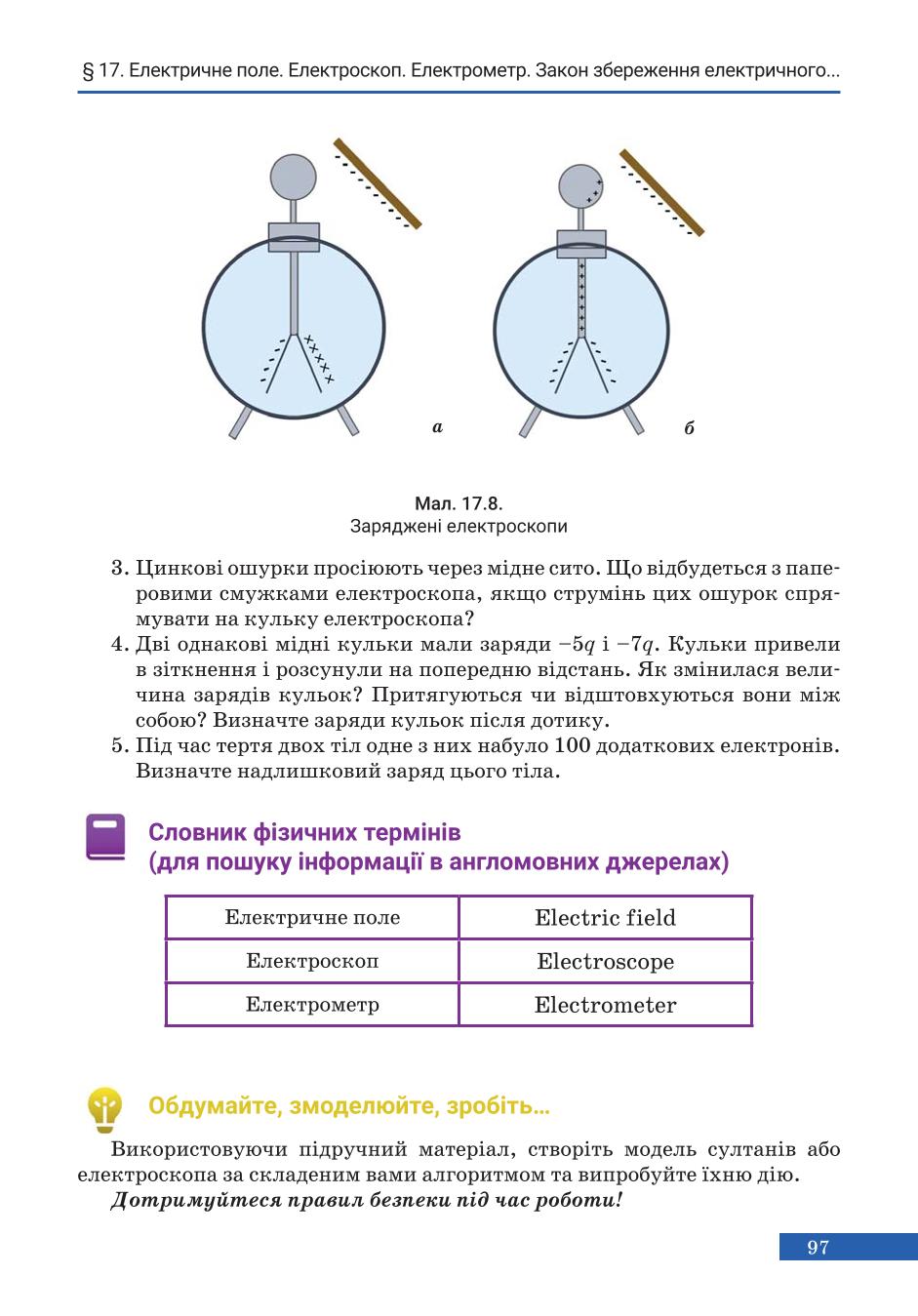 § 17. Електричне поле. Електроскоп. Електрометр. Закон збереження електричного...

а

б

Мал. 17.8.
Заряджені електроскопи

3. Цинкові ошурки просіюють через мідне сито. Що відбудеться з паперовими смужками електроскопа, якщо струмінь цих ошурок спрямувати на кульку електроскопа?
4. Дві однакові мідні кульки мали заряди $-5q$ і $-7q$. Кульки привели в зіткнення і розсунули на попередню відстань. Як змінилася величина зарядів кульок? Притягуються чи відштовхуються вони між собою? Визначте заряди кульок після дотику.
5. Під час тертя двох тіл одне з них набуло 100 додаткових електронів. Визначте надлишковий заряд цього тіла.

Словник фізичних термінів
(для пошуку інформації в англомовних джерелах)

| Електричне поле | Electric field |
|---|---|
| Електроскоп | Electroscope |
| Електрометр | Electrometer |

Обдумайте, змоделюйте, зробіть...

Використовуючи підручний матеріал, створіть модель султанів або електроскопа за складеним вами алгоритмом та випробуйте їхню дію.
Дотримуйтеся правил безпеки під час роботи!

97